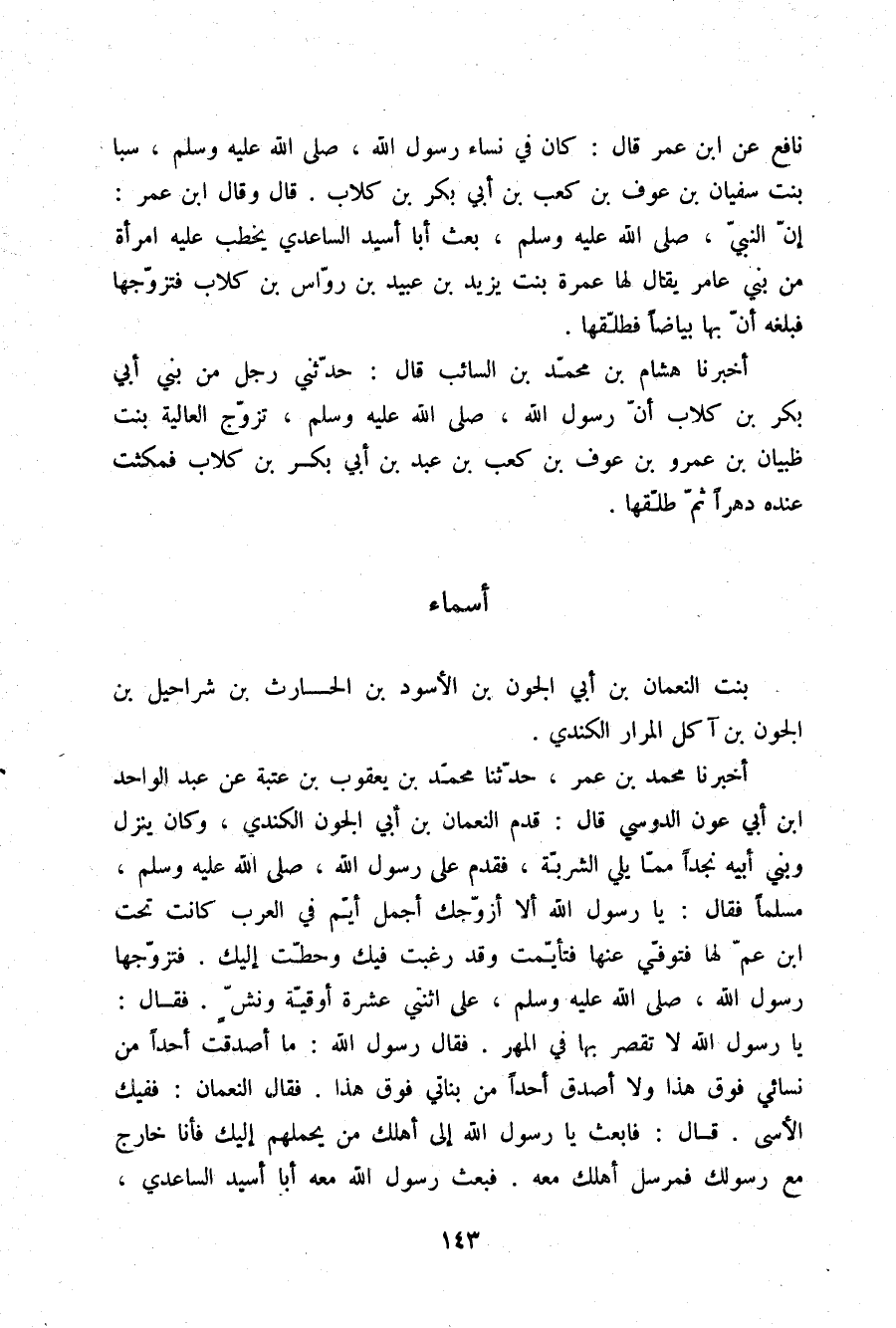 نافع عن ابن عمر قال : كان في نساء رسول الله ، صلى الله عليه وسلم ، سبا بنت سفيان بن عوف بن كعب بن أبي بكر بن كلاب . قال وقال ابن عمر : إنّ النبيّ ، صلى الله عليه وسلم ، بعث أبا أسيد الساعدي يخطب عليه امرأة من بني عامر يقال لها عمرة بنت يزيد بن عبيد بن روّاس بن كلاب فتزوّجها فبلغه أنّ بها بياضاً فطلّقها .

أخبرنا هشام بن محمّد بن السائب قال : حدّثني رجل من بني أبي بكر بن كلاب أنّ رسول الله ، صلى الله عليه وسلم ، تزوّج العالية بنت ظبيان بن عمرو بن عوف بن كعب بن عبد بن أبي بكر بن كلاب فمكثت عنده دهراً ثمّ طلّقها .

أسماء

بنت النعمان بن أبي الجون بن الأسود بن الحارث بن شراحيل بن الجون بن آكل المرار الكندي .

أخبرنا محمد بن عمر ، حدّثنا محمّد بن يعقوب بن عتبة عن عبد الواحد ابن أبي عون الدوسي قال : قدم النعمان بن أبي الجون الكندي ، وكان ينزل وبني أبيه نجداً ممّا يلي الشربّة ، فقدم على رسول الله ، صلى الله عليه وسلم ، مسلماً فقال : يا رسول الله ألا أزوّجك أجمل أيّم في العرب كانت تحت ابن عمّ لها فتوفّي عنها فتأيّمت وقد رغبت فيك وحطّت إليك . فتزوّجها رسول الله ، صلى الله عليه وسلم ، على اثنتي عشرة أوقيّة ونشّ . فقال : يا رسول الله لا تقصر بها في المهر . فقال رسول الله : ما أصدقت أحداً من نسائي فوق هذا ولا أصدق أحداً من بناتي فوق هذا . فقال النعمان : ففيك الأسى . قال : فابعث يا رسول الله إلى أهلك من يحملهم إليك فأنا خارج مع رسولك فمرسل أهلك معه . فبعث رسول الله معه أبا أسيد الساعدي ،

١٤٣